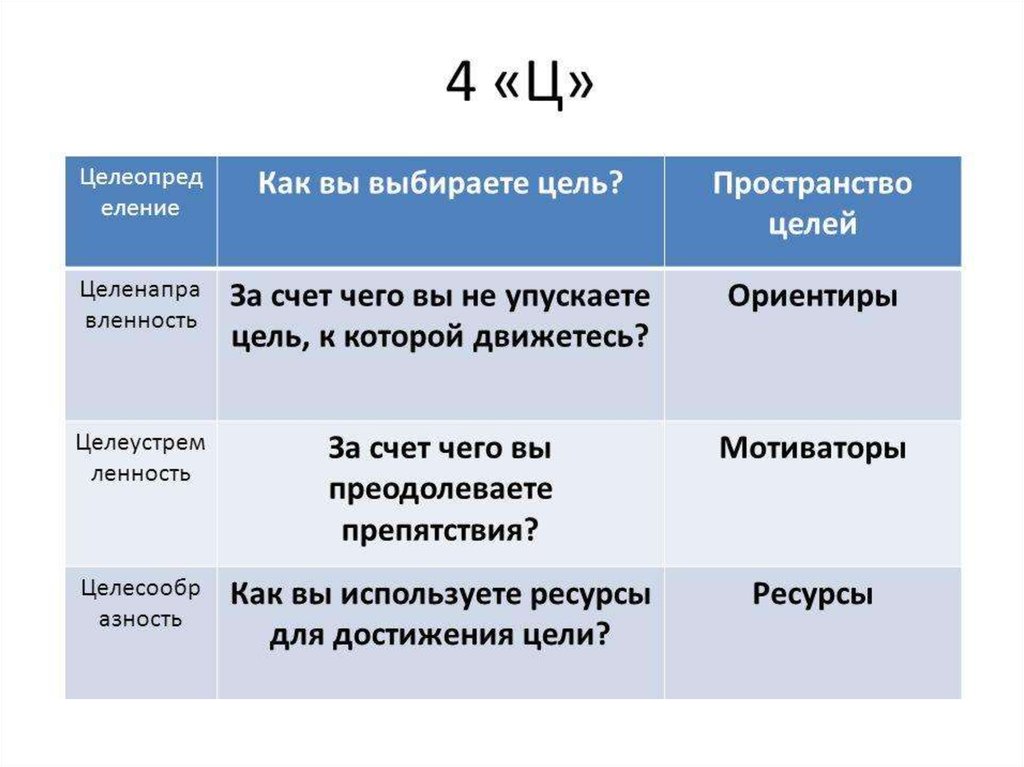 4 «Ц»

| Целеопределение | Как вы выбираете цель? | Пространство целей |
|---|---|---|
| Целенаправленность | За счет чего вы не упускаете цель, к которой движетесь? | Ориентиры |
| Целеустремленность | За счет чего вы преодолеваете препятствия? | Мотиваторы |
| Целесообразность | Как вы используете ресурсы для достижения цели? | Ресурсы |